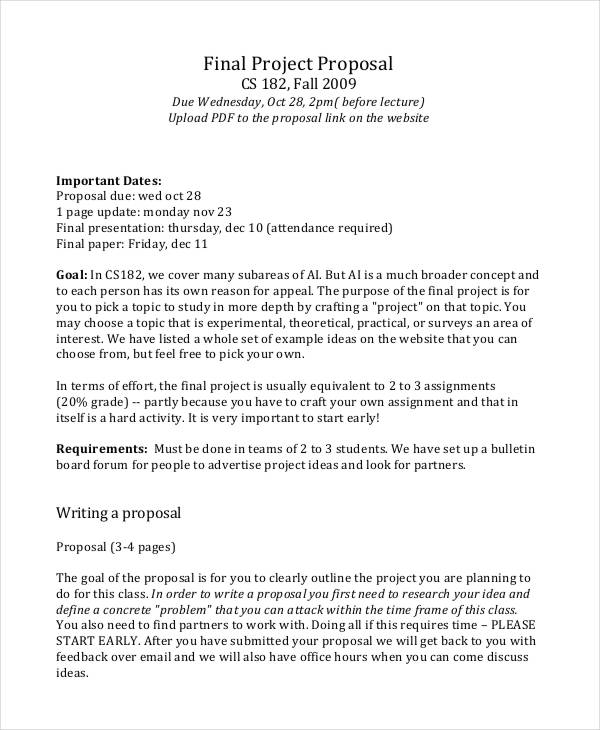 Final Project Proposal
CS 182, Fall 2009
Due Wednesday, Oct 28, 2pm( before lecture)
Upload PDF to the proposal link on the website

Important Dates:
Proposal due: wed oct 28
1 page update: monday nov 23
Final presentation: thursday, dec 10 (attendance required)
Final paper: Friday, dec 11

Goal: In CS182, we cover many subareas of AI. But AI is a much broader concept and to each person has its own reason for appeal. The purpose of the final project is for you to pick a topic to study in more depth by crafting a "project" on that topic. You may choose a topic that is experimental, theoretical, practical, or surveys an area of interest. We have listed a whole set of example ideas on the website that you can choose from, but feel free to pick your own.

In terms of effort, the final project is usually equivalent to 2 to 3 assignments (20% grade) -- partly because you have to craft your own assignment and that in itself is a hard activity. It is very important to start early!

Requirements: Must be done in teams of 2 to 3 students. We have set up a bulletin board forum for people to advertise project ideas and look for partners.

Writing a proposal

Proposal (3-4 pages)

The goal of the proposal is for you to clearly outline the project you are planning to do for this class. In order to write a proposal you first need to research your idea and define a concrete "problem" that you can attack within the time frame of this class. You also need to find partners to work with. Doing all if this requires time – PLEASE START EARLY. After you have submitted your proposal we will get back to you with feedback over email and we will also have office hours when you can come discuss ideas.